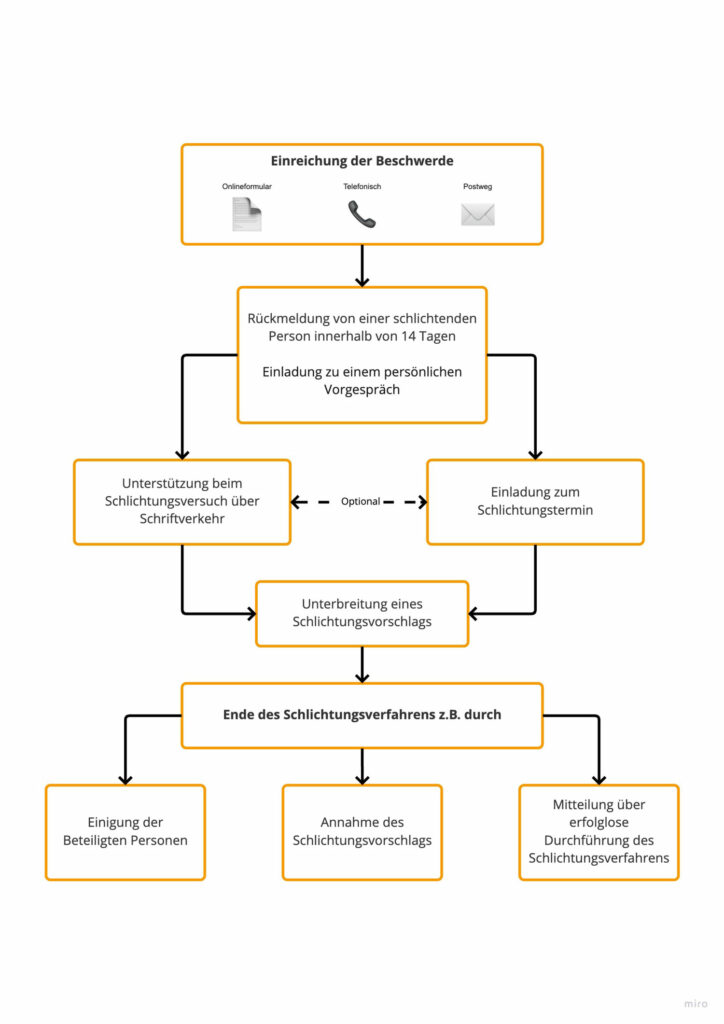 Einreichung der Beschwerde

Onlineformular

Telefonisch

Postweg

Rückmeldung von einer schlichtenden Person innerhalb von 14 Tagen

Einladung zu einem persönlichen Vorgespräch

Unterstützung beim Schlichtungsversuch über Schriftverkehr

Optional

Einladung zum Schlichtungstermin

Unterbreitung eines Schlichtungsvorschlags

Ende des Schlichtungsverfahrens z.B. durch

Einigung der Beteiligten Personen

Annahme des Schlichtungsvorschlags

Mitteilung über erfolglose Durchführung des Schlichtungsverfahrens

miro